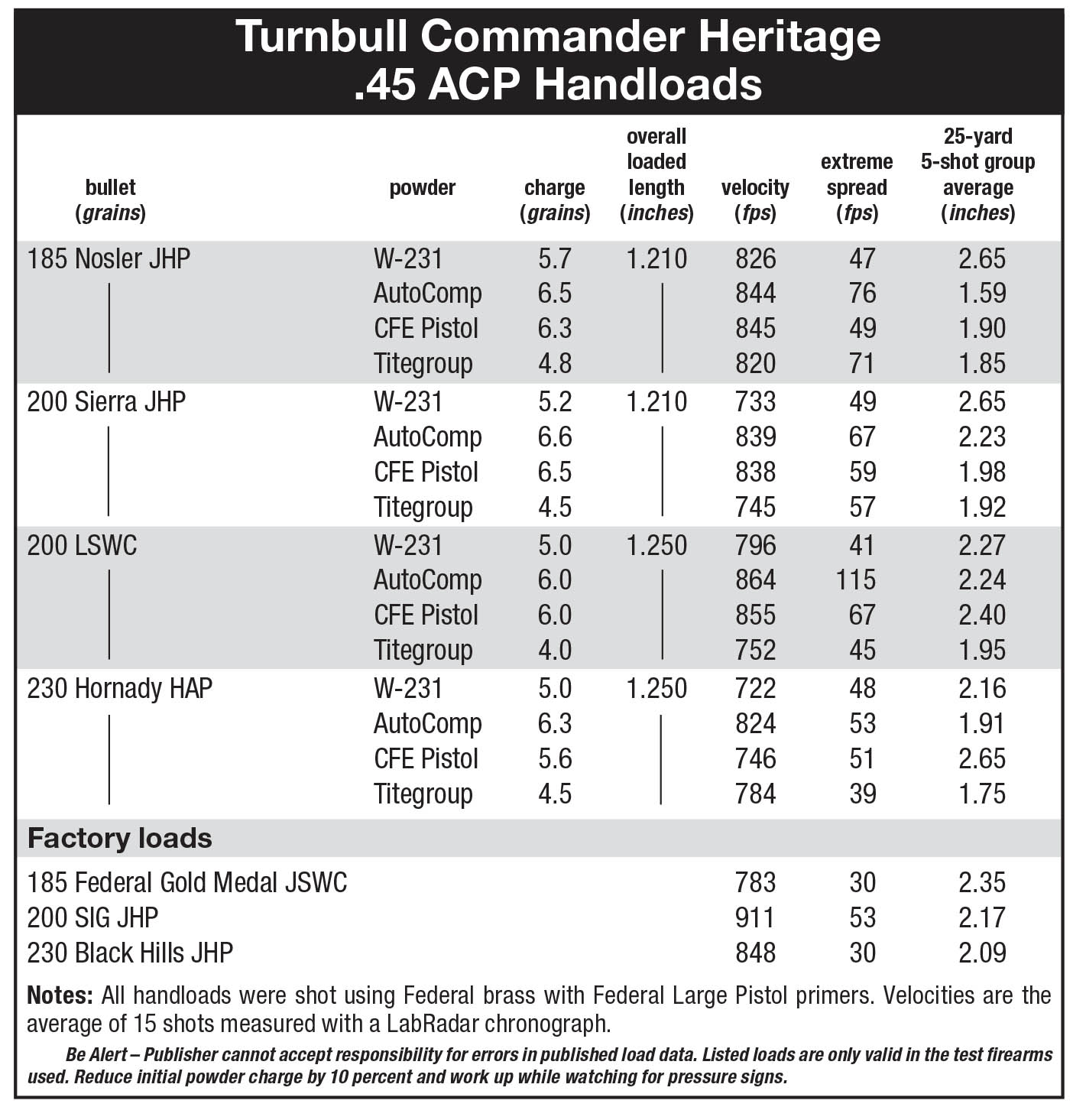 Turnbull Commander Heritage
.45 ACP Handloads

| bullet (grains) | powder | charge (grains) | overall loaded length (inches) | velocity (fps) | extreme spread (fps) | 25-yard 5-shot group average (inches) |
|---|---|---|---|---|---|---|
| 185 Nosler JHP | W-231 | 5.7 | 1.210 | 826 | 47 | 2.65 |
| | AutoComp | 6.5 | | 844 | 76 | 1.59 |
| | CFE Pistol | 6.3 | | 845 | 49 | 1.90 |
| | Titegroup | 4.8 | | 820 | 71 | 1.85 |
| 200 Sierra JHP | W-231 | 5.2 | 1.210 | 733 | 49 | 2.65 |
| | AutoComp | 6.6 | | 839 | 67 | 2.23 |
| | CFE Pistol | 6.5 | | 838 | 59 | 1.98 |
| | Titegroup | 4.5 | | 745 | 57 | 1.92 |
| 200 LSWC | W-231 | 5.0 | 1.250 | 796 | 41 | 2.27 |
| | AutoComp | 6.0 | | 864 | 115 | 2.24 |
| | CFE Pistol | 6.0 | | 855 | 67 | 2.40 |
| | Titegroup | 4.0 | | 752 | 45 | 1.95 |
| 230 Hornady HAP | W-231 | 5.0 | 1.250 | 722 | 48 | 2.16 |
| | AutoComp | 6.3 | | 824 | 53 | 1.91 |
| | CFE Pistol | 5.6 | | 746 | 51 | 2.65 |
| | Titegroup | 4.5 | | 784 | 39 | 1.75 |
| Factory loads | | | | | | |
| 185 Federal Gold Medal JSWC | | | | 783 | 30 | 2.35 |
| 200 SIG JHP | | | | 911 | 53 | 2.17 |
| 230 Black Hills JHP | | | | 848 | 30 | 2.09 |

Notes: All handloads were shot using Federal brass with Federal Large Pistol primers. Velocities are the average of 15 shots measured with a LabRadar chronograph.

Be Alert – Publisher cannot accept responsibility for errors in published load data. Listed loads are only valid in the test firearms used. Reduce initial powder charge by 10 percent and work up while watching for pressure signs.